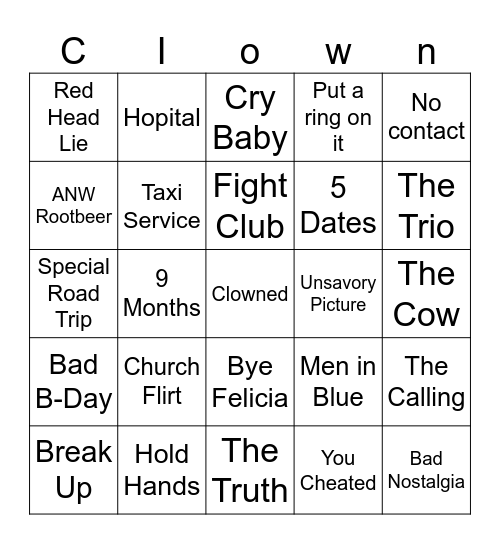 | C | l | o | w | n |
|---|---|---|---|---|
| Red Head Lie | Hopital | Cry Baby | Put a ring on it | No contact |
| ANW Rootbeer | Taxi Service | Fight Club | 5 Dates | The Trio |
| Special Road Trip | 9 Months | Clowned | Unsavory Picture | The Cow |
| Bad B-Day | Church Flirt | Bye Felicia | Men in Blue | The Calling |
| Break Up | Hold Hands | The Truth | You Cheated | Bad Nostalgia |